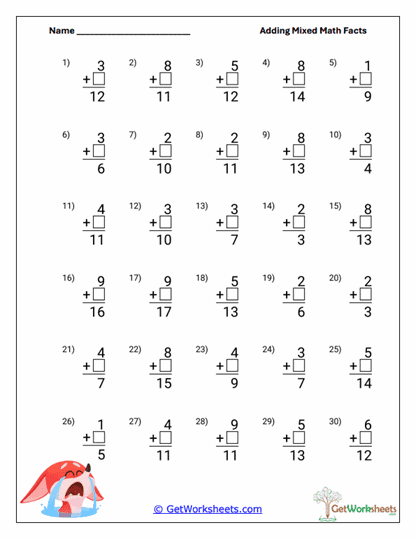 Name ______________________

Adding Mixed Math Facts

1) $3 + \square = 12$

2) $8 + \square = 11$

3) $5 + \square = 12$

4) $8 + \square = 14$

5) $1 + \square = 9$

6) $3 + \square = 6$

7) $2 + \square = 10$

8) $2 + \square = 11$

9) $8 + \square = 13$

10) $3 + \square = 4$

11) $4 + \square = 11$

12) $3 + \square = 10$

13) $3 + \square = 7$

14) $2 + \square = 3$

15) $8 + \square = 13$

16) $9 + \square = 16$

17) $9 + \square = 17$

18) $5 + \square = 13$

19) $2 + \square = 6$

20) $2 + \square = 3$

21) $4 + \square = 7$

22) $8 + \square = 15$

23) $4 + \square = 9$

24) $3 + \square = 7$

25) $5 + \square = 14$

26) $1 + \square = 5$

27) $4 + \square = 11$

28) $9 + \square = 11$

29) $5 + \square = 13$

30) $6 + \square = 12$

© GetWorksheets.com

GetWorksheets